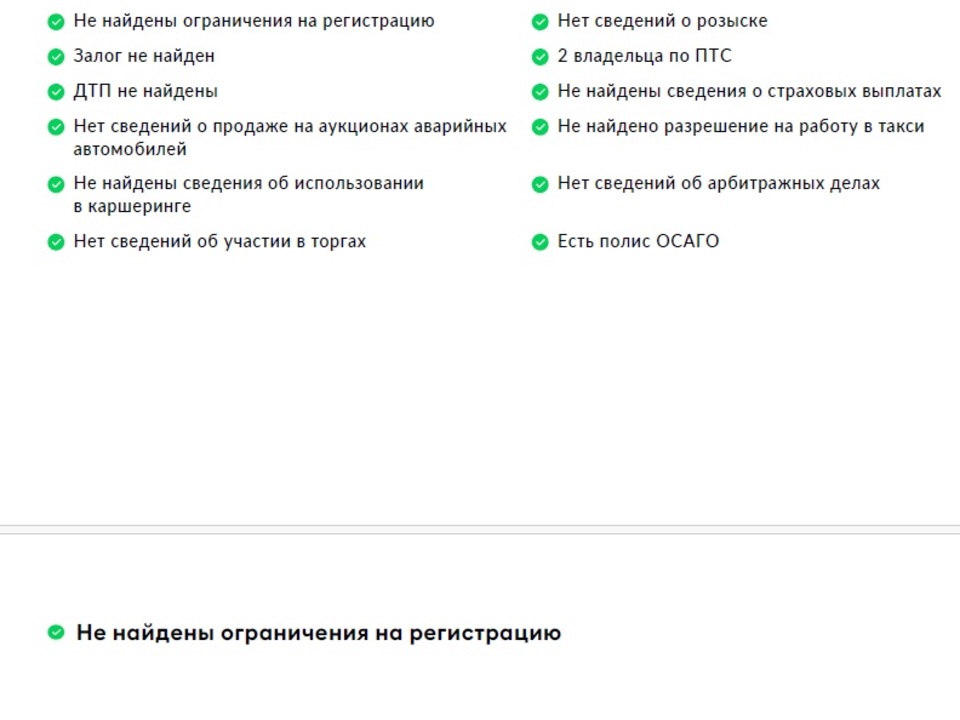 Не найдены ограничения на регистрацию

Залог не найден

ДТП не найдены

Нет сведений о продаже на аукционах аварийных автомобилей

Не найдены сведения об использовании в каршеринге

Нет сведений об участии в торгах

Нет сведений о розыске

2 владельца по ПТС

Не найдены сведения о страховых выплатах

Не найдено разрешение на работу в такси

Нет сведений об арбитражных делах

Есть полис ОСАГО

Не найдены ограничения на регистрацию